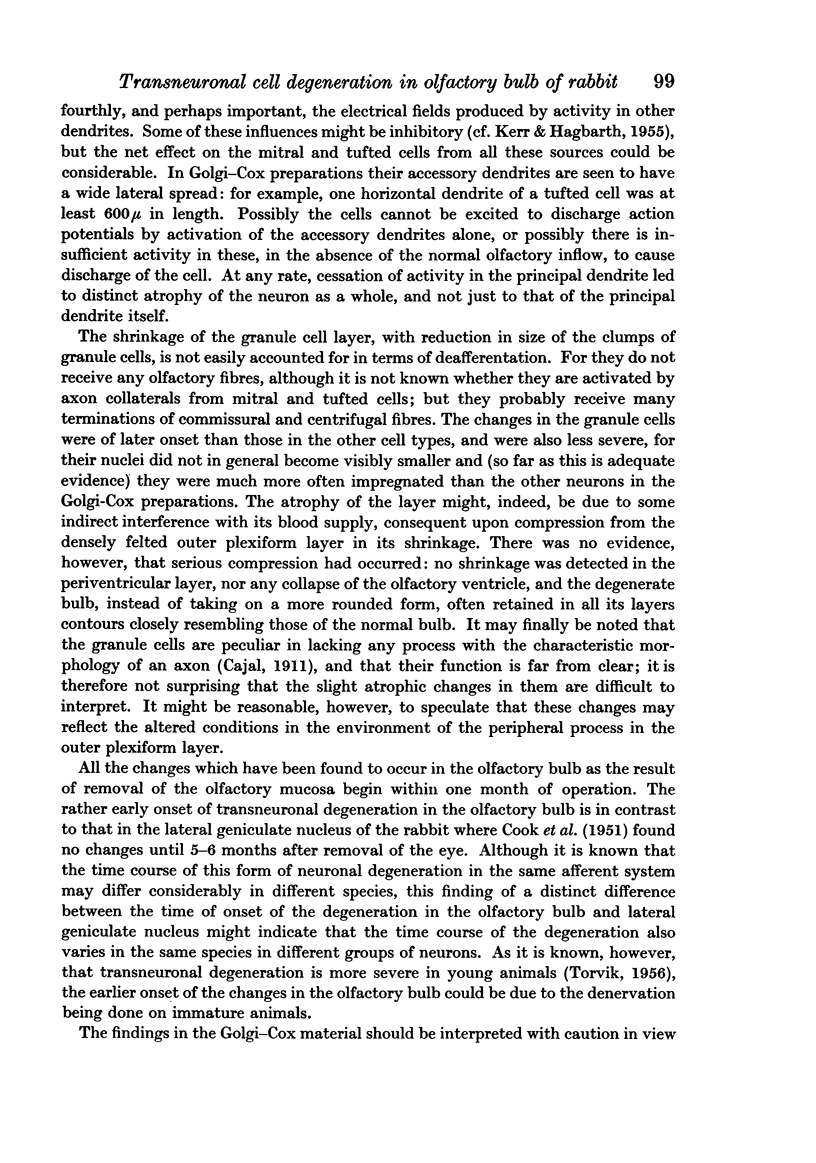 Transneuronal cell degeneration in olfactory bulb of rabbit 99

fourthly, and perhaps important, the electrical fields produced by activity in other dendrites. Some of these influences might be inhibitory (cf. Kerr & Hagbarth, 1955), but the net effect on the mitral and tufted cells from all these sources could be considerable. In Golgi–Cox preparations their accessory dendrites are seen to have a wide lateral spread: for example, one horizontal dendrite of a tufted cell was at least $600\mu$ in length. Possibly the cells cannot be excited to discharge action potentials by activation of the accessory dendrites alone, or possibly there is insufficient activity in these, in the absence of the normal olfactory inflow, to cause discharge of the cell. At any rate, cessation of activity in the principal dendrite led to distinct atrophy of the neuron as a whole, and not just to that of the principal dendrite itself.

The shrinkage of the granule cell layer, with reduction in size of the clumps of granule cells, is not easily accounted for in terms of deafferentation. For they do not receive any olfactory fibres, although it is not known whether they are activated by axon collaterals from mitral and tufted cells; but they probably receive many terminations of commissural and centrifugal fibres. The changes in the granule cells were of later onset than those in the other cell types, and were also less severe, for their nuclei did not in general become visibly smaller and (so far as this is adequate evidence) they were much more often impregnated than the other neurons in the Golgi-Cox preparations. The atrophy of the layer might, indeed, be due to some indirect interference with its blood supply, consequent upon compression from the densely felted outer plexiform layer in its shrinkage. There was no evidence, however, that serious compression had occurred: no shrinkage was detected in the periventricular layer, nor any collapse of the olfactory ventricle, and the degenerate bulb, instead of taking on a more rounded form, often retained in all its layers contours closely resembling those of the normal bulb. It may finally be noted that the granule cells are peculiar in lacking any process with the characteristic morphology of an axon (Cajal, 1911), and that their function is far from clear; it is therefore not surprising that the slight atrophic changes in them are difficult to interpret. It might be reasonable, however, to speculate that these changes may reflect the altered conditions in the environment of the peripheral process in the outer plexiform layer.

All the changes which have been found to occur in the olfactory bulb as the result of removal of the olfactory mucosa begin within one month of operation. The rather early onset of transneuronal degeneration in the olfactory bulb is in contrast to that in the lateral geniculate nucleus of the rabbit where Cook et al. (1951) found no changes until 5–6 months after removal of the eye. Although it is known that the time course of this form of neuronal degeneration in the same afferent system may differ considerably in different species, this finding of a distinct difference between the time of onset of the degeneration in the olfactory bulb and lateral geniculate nucleus might indicate that the time course of the degeneration also varies in the same species in different groups of neurons. As it is known, however, that transneuronal degeneration is more severe in young animals (Torvik, 1956), the earlier onset of the changes in the olfactory bulb could be due to the denervation being done on immature animals.

The findings in the Golgi–Cox material should be interpreted with caution in view